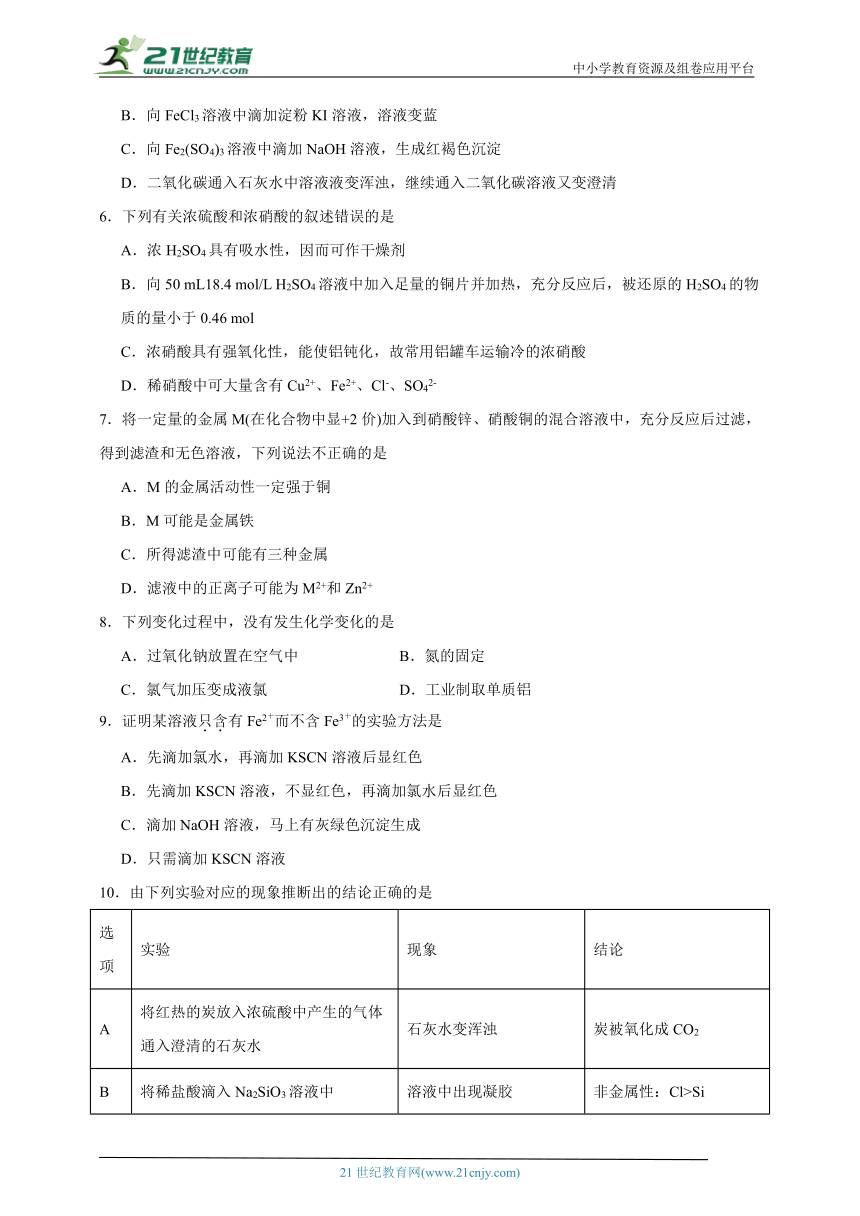 21世纪教育
www.21cnjy.com

中小学教育资源及组卷应用平台

B．向 $FeCl_3$ 溶液中滴加淀粉 KI 溶液，溶液变蓝

C．向 $Fe_2(SO_4)_3$ 溶液中滴加 NaOH 溶液，生成红褐色沉淀

D．二氧化碳通入石灰水中溶液变浑浊，继续通入二氧化碳溶液又变澄清

6．下列有关浓硫酸和浓硝酸的叙述错误的是

A．浓 $H_2SO_4$ 具有吸水性，因而可作干燥剂

B．向 50 mL18.4 mol/L $H_2SO_4$ 溶液中加入足量的铜片并加热，充分反应后，被还原的 $H_2SO_4$ 的物质的量小于 0.46 mol

C．浓硝酸具有强氧化性，能使铝钝化，故常用铝罐车运输冷的浓硝酸

D．稀硝酸中可大量含有 $Cu^{2+}$、$Fe^{2+}$、$Cl^-$、$SO_4^{2-}$

7．将一定量的金属 M(在化合物中显+2 价)加入到硝酸锌、硝酸铜的混合溶液中，充分反应后过滤，得到滤渣和无色溶液，下列说法不正确的是

A．M 的金属活动性一定强于铜

B．M 可能是金属铁

C．所得滤渣中可能有三种金属

D．滤液中的正离子可能为 $M^{2+}$和 $Zn^{2+}$

8．下列变化过程中，没有发生化学变化的是

A．过氧化钠放置在空气中

B．氮的固定

C．氯气加压变成液氯

D．工业制取单质铝

9．证明某溶液只含有 $Fe^{2+}$而不含 $Fe^{3+}$的实验方法是

A．先滴加氯水，再滴加 KSCN 溶液后显红色

B．先滴加 KSCN 溶液，不显红色，再滴加氯水后显红色

C．滴加 NaOH 溶液，马上有灰绿色沉淀生成

D．只需滴加 KSCN 溶液

10．由下列实验对应的现象推断出的结论正确的是

| 选项 | 实验 | 现象 | 结论 |
|---|---|---|---|
| A | 将红热的炭放入浓硫酸中产生的气体通入澄清的石灰水 | 石灰水变浑浊 | 炭被氧化成 $CO_2$ |
| B | 将稀盐酸滴入 $Na_2SiO_3$ 溶液中 | 溶液中出现凝胶 | 非金属性：Cl>Si |

21 世纪教育网(www.21cnjy.com)